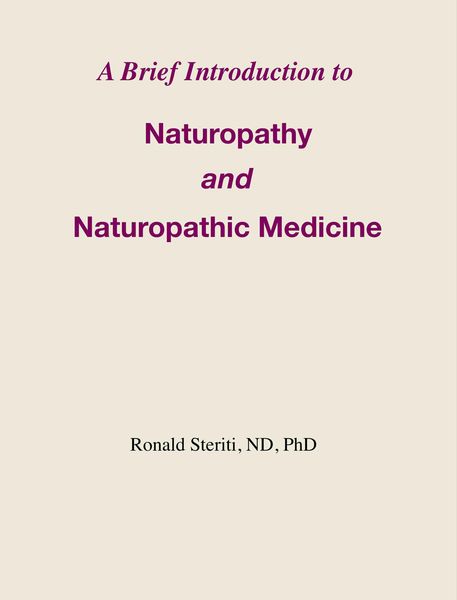 A Brief Introduction to

Naturopathy

and

Naturopathic Medicine

Ronald Steriti, ND, PhD